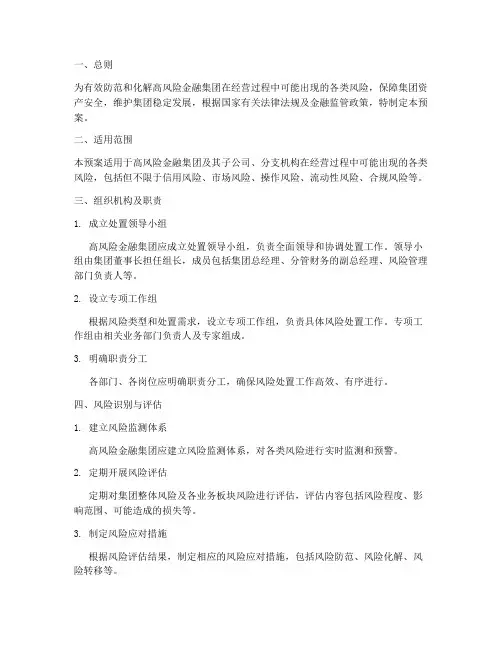 一、总则

为有效防范和化解高风险金融集团在经营过程中可能出现的各类风险，保障集团资产安全，维护集团稳定发展，根据国家有关法律法规及金融监管政策，特制定本预案。

二、适用范围

本预案适用于高风险金融集团及其子公司、分支机构在经营过程中可能出现的各类风险，包括但不限于信用风险、市场风险、操作风险、流动性风险、合规风险等。

三、组织机构及职责

1. 成立处置领导小组

高风险金融集团应成立处置领导小组，负责全面领导和协调处置工作。领导小组由集团董事长担任组长，成员包括集团总经理、分管财务的副总经理、风险管理部门负责人等。

2. 设立专项工作组

根据风险类型和处置需求，设立专项工作组，负责具体风险处置工作。专项工作组由相关业务部门负责人及专家组成。

3. 明确职责分工

各部门、各岗位应明确职责分工，确保风险处置工作高效、有序进行。

四、风险识别与评估

1. 建立风险监测体系

高风险金融集团应建立风险监测体系，对各类风险进行实时监测和预警。

2. 定期开展风险评估

定期对集团整体风险及各业务板块风险进行评估，评估内容包括风险程度、影响范围、可能造成的损失等。

3. 制定风险应对措施

根据风险评估结果，制定相应的风险应对措施，包括风险防范、风险化解、风险转移等。